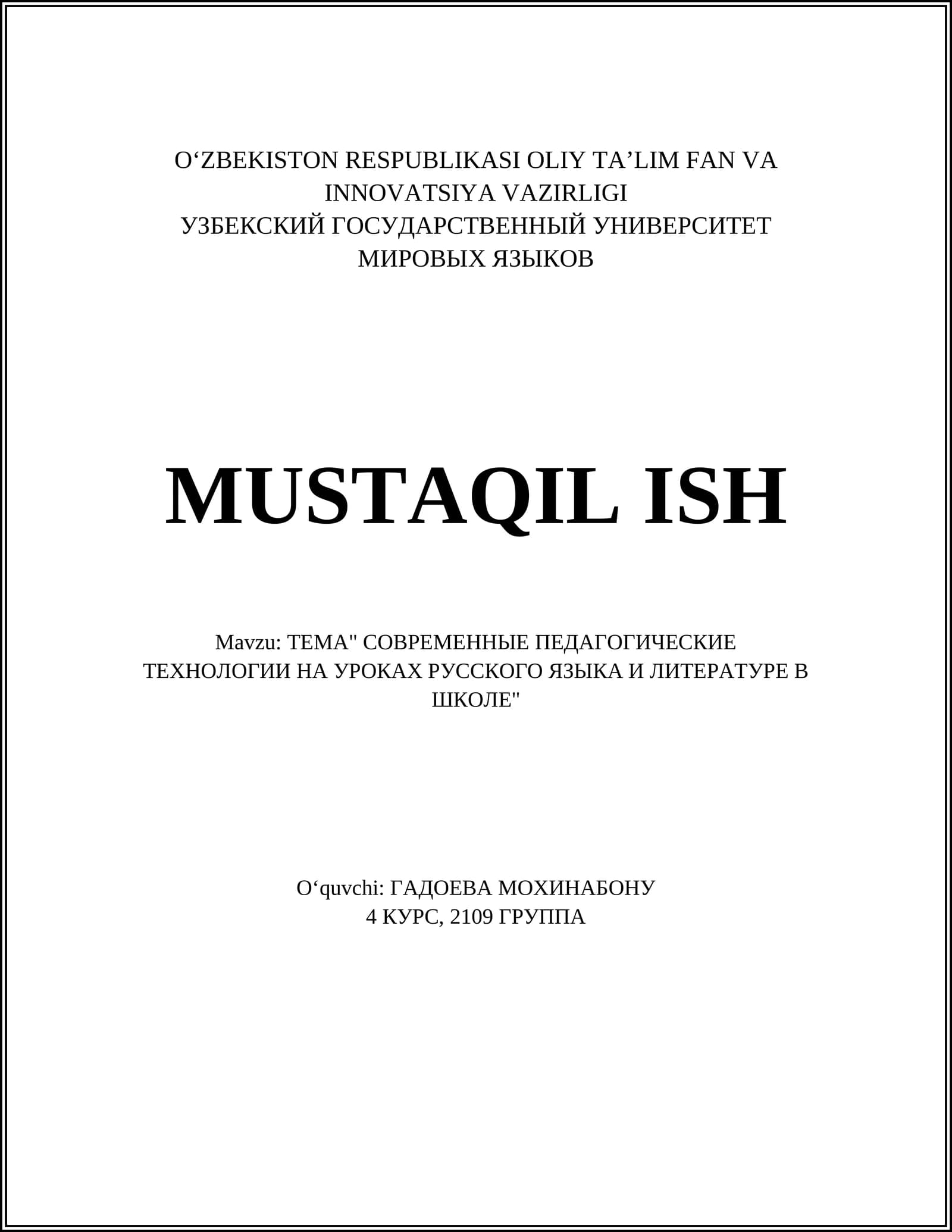 O'ZBEKISTON RESPUBLIKASI OLIY TA'LIM FAN VA INNOVATSIYA VAZIRLIGI
УЗБЕКСКИЙ ГОСУДАРСТВЕННЫЙ УНИВЕРСИТЕТ МИРОВЫХ ЯЗЫКОВ

MUSTAQIL ISH

Mavzu: ТЕМА" СОВРЕМЕННЫЕ ПЕДАГОГИЧЕСКИЕ ТЕХНОЛОГИИ НА УРОКАХ РУССКОГО ЯЗЫКА И ЛИТЕРАТУРЕ В ШКОЛЕ"

O'quvchi: ГАДОЕВА МОХИНАБОНУ
4 КУРС, 2109 ГРУППА